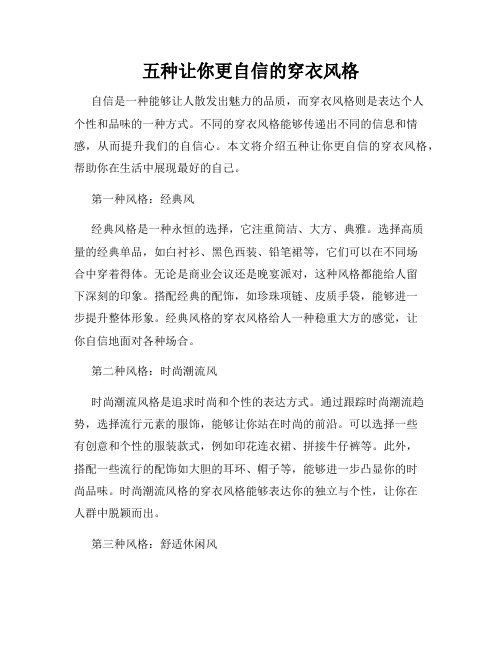 五种让你更自信的穿衣风格

自信是一种能够让人散发出魅力的品质，而穿衣风格则是表达个人个性和品味的一种方式。不同的穿衣风格能够传递出不同的信息和情感，从而提升我们的自信心。本文将介绍五种让你更自信的穿衣风格，帮助你在生活中展现最好的自己。

第一种风格：经典风

经典风格是一种永恒的选择，它注重简洁、大方、典雅。选择高质量的经典单品，如白衬衫、黑色西装、铅笔裙等，它们可以在不同场合中穿着得体。无论是商业会议还是晚宴派对，这种风格都能给人留下深刻的印象。搭配经典的配饰，如珍珠项链、皮质手袋，能够进一步提升整体形象。经典风格的穿衣风格给人一种稳重大方的感觉，让你自信地面对各种场合。

第二种风格：时尚潮流风

时尚潮流风格是追求时尚和个性的表达方式。通过跟踪时尚潮流趋势，选择流行元素的服饰，能够让你站在时尚的前沿。可以选择一些有创意和个性的服装款式，例如印花连衣裙、拼接牛仔裤等。此外，搭配一些流行的配饰如大胆的耳环、帽子等，能够进一步凸显你的时尚品味。时尚潮流风格的穿衣风格能够表达你的独立与个性，让你在人群中脱颖而出。

第三种风格：舒适休闲风